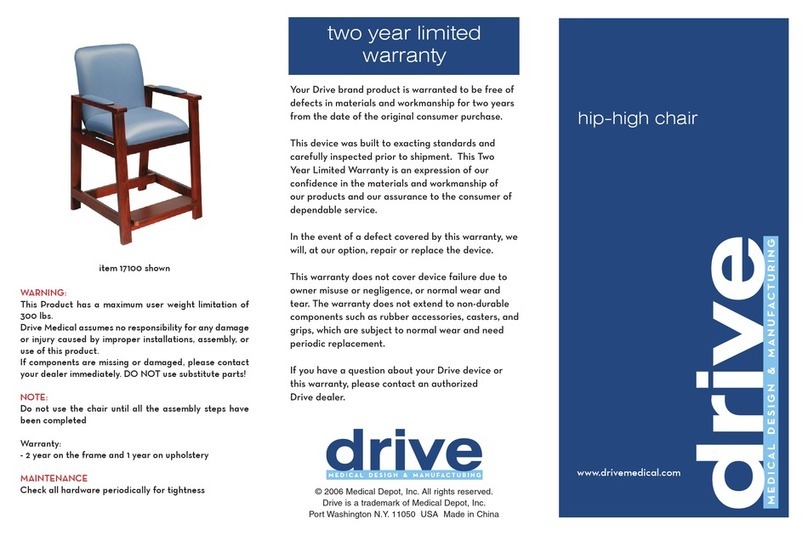 item 17100 shown

WARNING:
This Product has a maximum user weight limitation of 300 lbs.
Drive Medical assumes no responsibility for any damage or injury caused by improper installations, assembly, or use of this product.
If components are missing or damaged, please contact your dealer immediately. DO NOT use substitute parts!

NOTE:
Do not use the chair until all the assembly steps have been completed

Warranty:
- 2 year on the frame and 1 year on upholstery

MAINTENANCE
Check all hardware periodically for tightness

two year limited warranty

Your Drive brand product is warranted to be free of defects in materials and workmanship for two years from the date of the original consumer purchase.

This device was built to exacting standards and carefully inspected prior to shipment. This Two Year Limited Warranty is an expression of our confidence in the materials and workmanship of our products and our assurance to the consumer of dependable service.

In the event of a defect covered by this warranty, we will, at our option, repair or replace the device.

This warranty does not cover device failure due to owner misuse or negligence, or normal wear and tear. The warranty does not extend to non-durable components such as rubber accessories, casters, and grips, which are subject to normal wear and need periodic replacement.

If you have a question about your Drive device or this warranty, please contact an authorized Drive dealer.

drive
MEDICAL DESIGN & MANUFACTURING

© 2006 Medical Depot, Inc. All rights reserved.
Drive is a trademark of Medical Depot, Inc.
Port Washington N.Y. 11050 USA Made in China

hip-high chair

www.drivemedical.com

drive
MEDICAL DESIGN & MANUFACTURING